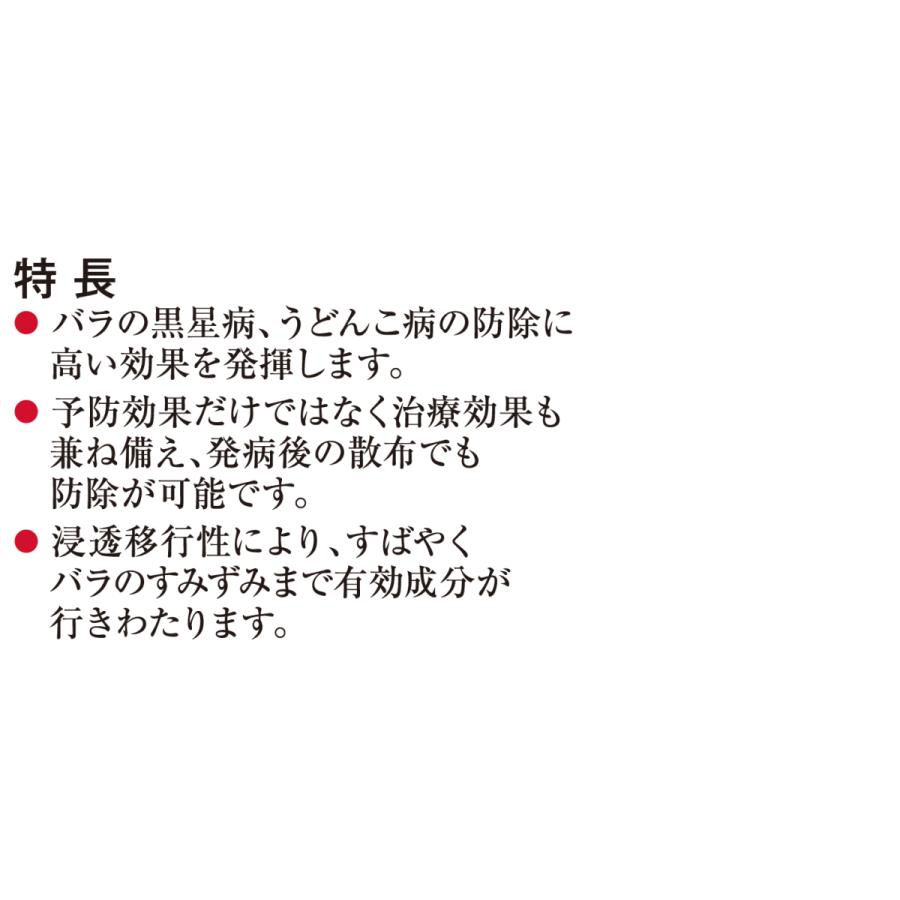 特 長

● バラの黒星病、うどんこ病の防除に高い効果を発揮します。

● 予防効果だけではなく治療効果も兼ね備え、発病後の散布でも防除が可能です。

● 浸透移行性により、すばやくバラのすみずみまで有効成分が行きわたります。